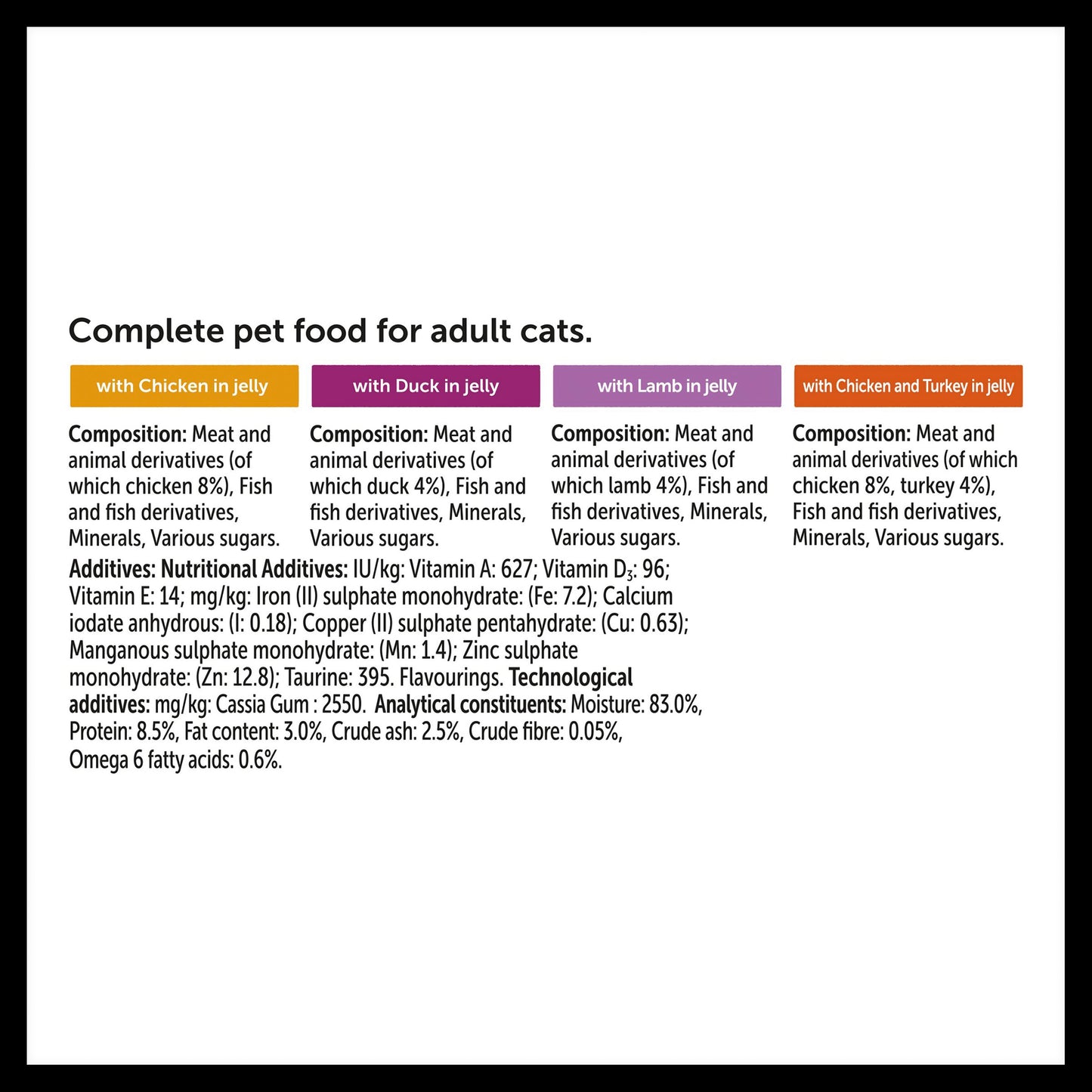 Complete pet food for adult cats.

with Chicken in jelly

Composition: Meat and animal derivatives (of which chicken 8%), Fish and fish derivatives, Minerals, Various sugars.

with Duck in jelly

Composition: Meat and animal derivatives (of which duck 4%), Fish and fish derivatives, Minerals, Various sugars.

with Lamb in jelly

Composition: Meat and animal derivatives (of which lamb 4%), Fish and fish derivatives, Minerals, Various sugars.

with Chicken and Turkey in jelly

Composition: Meat and animal derivatives (of which chicken 8%, turkey 4%), Fish and fish derivatives, Minerals, Various sugars.

Additives: Nutritional Additives: IU/kg: Vitamin A: 627; Vitamin $D_3$: 96; Vitamin E: 14; mg/kg: Iron (II) sulphate monohydrate: (Fe: 7.2); Calcium iodate anhydrous: (I: 0.18); Copper (II) sulphate pentahydrate: (Cu: 0.63); Manganous sulphate monohydrate: (Mn: 1.4); Zinc sulphate monohydrate: (Zn: 12.8); Taurine: 395. Flavourings. Technological additives: mg/kg: Cassia Gum : 2550. Analytical constituents: Moisture: 83.0%, Protein: 8.5%, Fat content: 3.0%, Crude ash: 2.5%, Crude fibre: 0.05%, Omega 6 fatty acids: 0.6%.